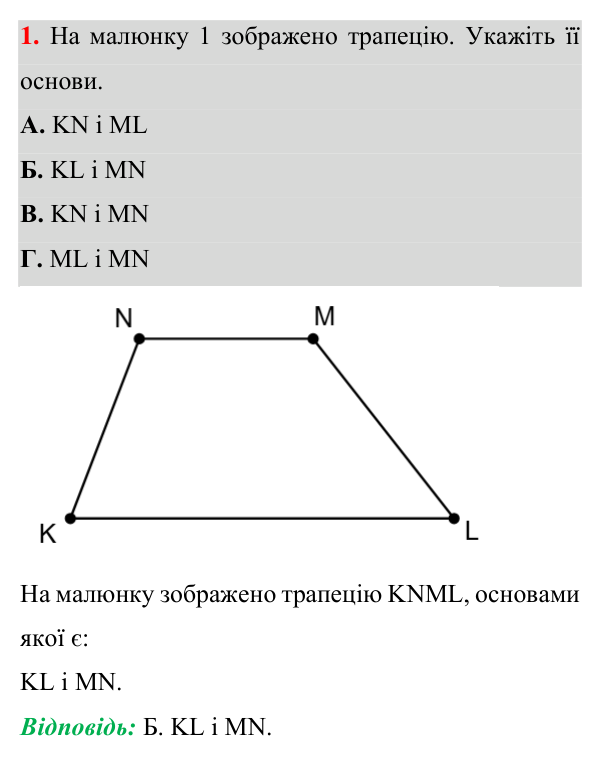 1. На малюнку 1 зображено трапецію. Укажіть її основи.

А. KN і ML

Б. KL і MN

В. KN і MN

Г. ML і MN

N
M
K
L

На малюнку зображено трапецію KNML, основами якої є:

KL і MN.

Відповідь: Б. KL і MN.